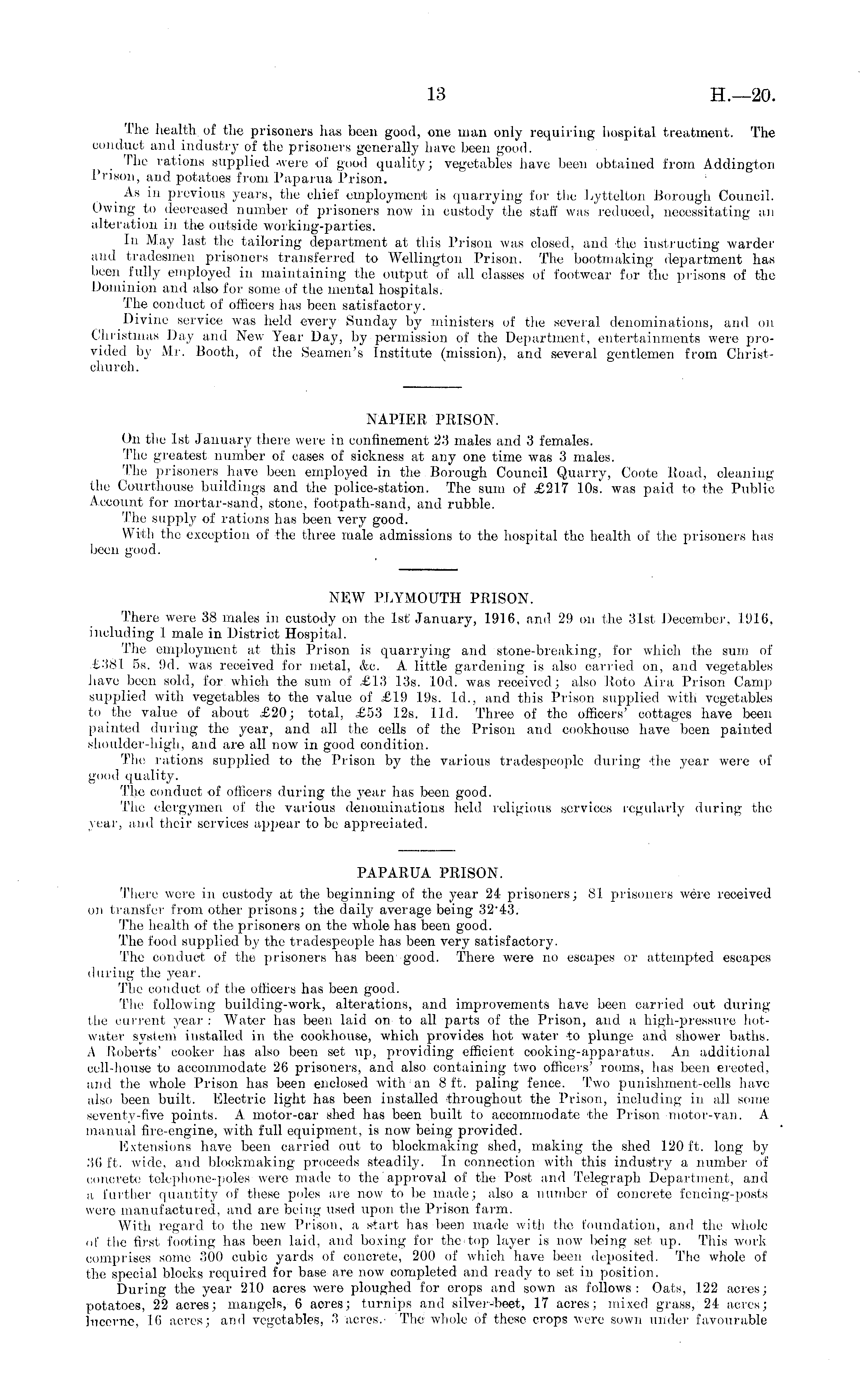 13 H.—20.

The health of the prisoners has been good, one man only requiring hospital treatment. The conduct and industry of the prisoners generally have been good.

The rations supplied were of good quality; vegetables have been obtained from Addington Prison, and potatoes from Paparua Prison.

As in previous years, the chief employment is quarrying for the Lyttelton Borough Council. Owing to decreased number of prisoners now in custody the staff was reduced, necessitating an alteration in the outside working-parties.

In May last the tailoring department at this Prison was closed, and the instructing warder and tradesmen prisoners transferred to Wellington Prison. The bootmaking department has been fully employed in maintaining the output of all classes of footwear for the prisons of the Dominion and also for some of the mental hospitals.

The conduct of officers has been satisfactory.

Divine service was held every Sunday by ministers of the several denominations, and on Christmas Day and New Year Day, by permission of the Department, entertainments were provided by Mr. Booth, of the Seamen's Institute (mission), and several gentlemen from Christchurch.

NAPIER PRISON.

On the 1st January there were in confinement 23 males and 3 females.

The greatest number of cases of sickness at any one time was 3 males.

The prisoners have been employed in the Borough Council Quarry, Coote Road, cleaning the Courthouse buildings and the police-station. The sum of £217 10s. was paid to the Public Account for mortar-sand, stone, footpath-sand, and rubble.

The supply of rations has been very good.

With the exception of the three male admissions to the hospital the health of the prisoners has been good.

NEW PLYMOUTH PRISON.

There were 38 males in custody on the 1st January, 1916, and 29 on the 31st December, 1916, including 1 male in District Hospital.

The employment at this Prison is quarrying and stone-breaking, for which the sum of £381 5s. 9d. was received for metal, &c. A little gardening is also carried on, and vegetables have been sold, for which the sum of £13 13s. 10d. was received; also Roto Aira Prison Camp supplied with vegetables to the value of £19 19s. 1d., and this Prison supplied with vegetables to the value of about £20; total, £53 12s. 11d. Three of the officers' cottages have been painted during the year, and all the cells of the Prison and cookhouse have been painted shoulder-high, and are all now in good condition.

The rations supplied to the Prison by the various tradespeople during the year were of good quality.

The conduct of officers during the year has been good.

The clergymen of the various denominations held religious services regularly during the year, and their services appear to be appreciated.

PAPARUA PRISON.

There were in custody at the beginning of the year 24 prisoners; 81 prisoners were received on transfer from other prisons; the daily average being 32·43.

The health of the prisoners on the whole has been good.

The food supplied by the tradespeople has been very satisfactory.

The conduct of the prisoners has been good. There were no escapes or attempted escapes during the year.

The conduct of the officers has been good.

The following building-work, alterations, and improvements have been carried out during the current year: Water has been laid on to all parts of the Prison, and a high-pressure hot-water system installed in the cookhouse, which provides hot water to plunge and shower baths. A Roberts' cooker has also been set up, providing efficient cooking-apparatus. An additional cell-house to accommodate 26 prisoners, and also containing two officers' rooms, has been erected, and the whole Prison has been enclosed with an 8 ft. paling fence. Two punishment-cells have also been built. Electric light has been installed throughout the Prison, including in all some seventy-five points. A motor-car shed has been built to accommodate the Prison motor-van. A manual fire-engine, with full equipment, is now being provided.

Extensions have been carried out to blockmaking shed, making the shed 120 ft. long by 36 ft. wide, and blockmaking proceeds steadily. In connection with this industry a number of concrete telephone-poles were made to the approval of the Post and Telegraph Department, and a further quantity of these poles are now to be made; also a number of concrete fencing-posts were manufactured, and are being used upon the Prison farm.

With regard to the new Prison, a start has been made with the foundation, and the whole of the first footing has been laid, and boxing for the top layer is now being set up. This work comprises some 300 cubic yards of concrete, 200 of which have been deposited. The whole of the special blocks required for base are now completed and ready to set in position.

During the year 210 acres were ploughed for crops and sown as follows: Oats, 122 acres; potatoes, 22 acres; mangels, 6 acres; turnips and silver-beet, 17 acres; mixed grass, 24 acres; lucerne, 16 acres; and vegetables, 3 acres. The whole of these crops were sown under favourable